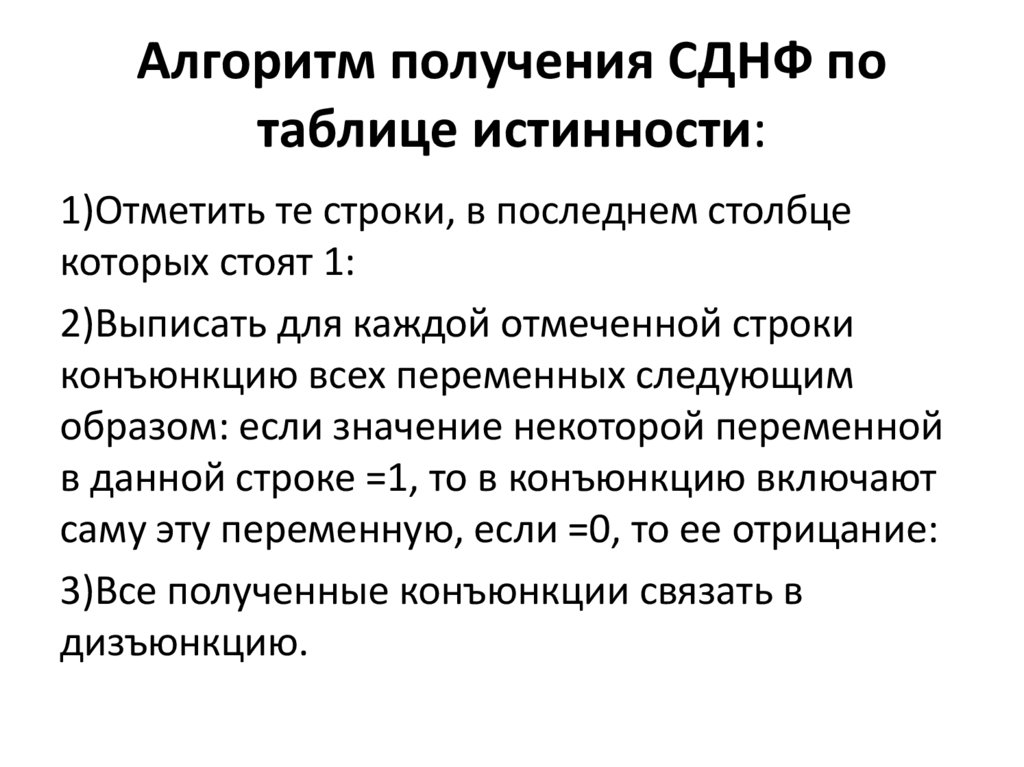 Алгоритм получения СДНФ по таблице истинности:

1)Отметить те строки, в последнем столбце которых стоят 1:

2)Выписать для каждой отмеченной строки конъюнкцию всех переменных следующим образом: если значение некоторой переменной в данной строке =1, то в конъюнкцию включают саму эту переменную, если =0, то ее отрицание:

3)Все полученные конъюнкции связать в дизъюнкцию.